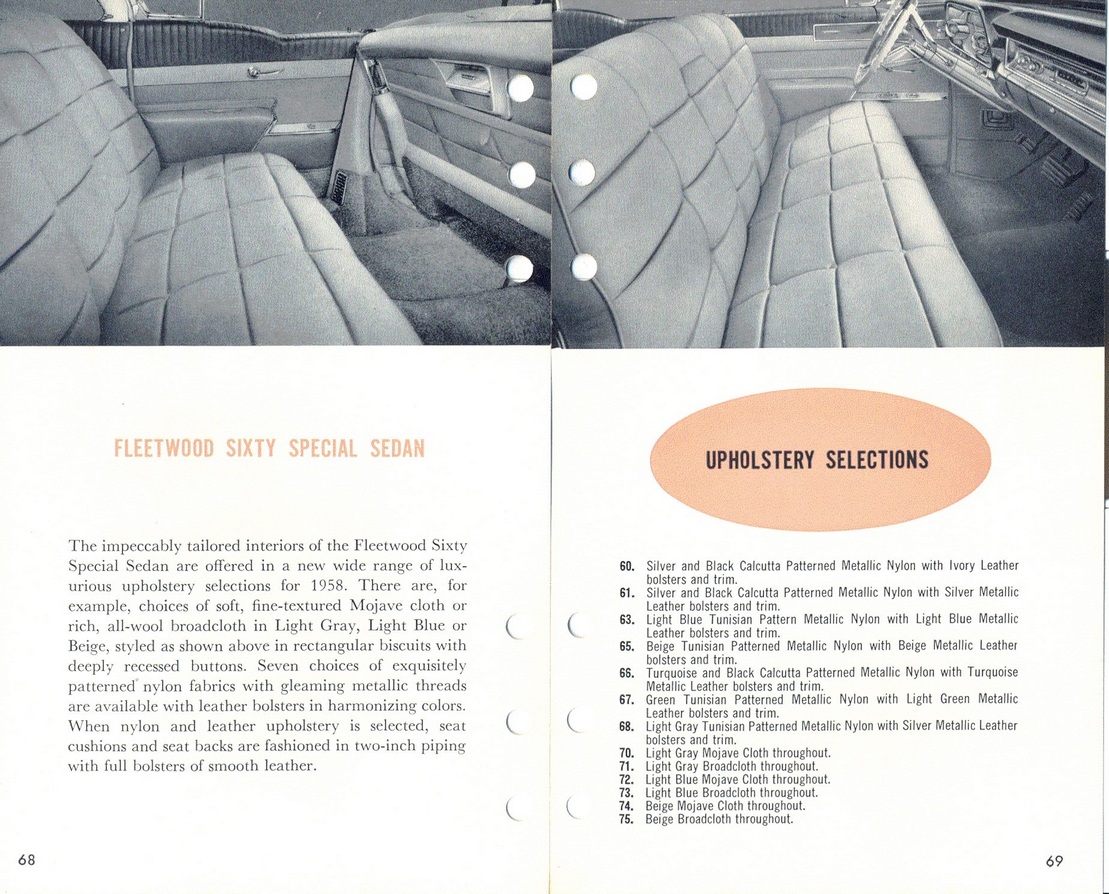 FLEETWOOD SIXTY SPECIAL SEDAN

The impeccably tailored interiors of the Fleetwood Sixty Special Sedan are offered in a new wide range of luxurious upholstery selections for 1958. There are, for example, choices of soft, fine-textured Mojave cloth or rich, all-wool broadcloth in Light Gray, Light Blue or Beige, styled as shown above in rectangular biscuits with deeply recessed buttons. Seven choices of exquisitely patterned nylon fabrics with gleaming metallic threads are available with leather bolsters in harmonizing colors. When nylon and leather upholstery is selected, seat cushions and seat backs are fashioned in two-inch piping with full bolsters of smooth leather.

68

UPHOLSTERY SELECTIONS

60. Silver and Black Calcutta Patterned Metallic Nylon with Ivory Leather bolsters and trim.
61. Silver and Black Calcutta Patterned Metallic Nylon with Silver Metallic Leather bolsters and trim.
63. Light Blue Tunisian Pattern Metallic Nylon with Light Blue Metallic Leather bolsters and trim.
65. Beige Tunisian Patterned Metallic Nylon with Beige Metallic Leather bolsters and trim.
66. Turquoise and Black Calcutta Patterned Metallic Nylon with Turquoise Metallic Leather bolsters and trim.
67. Green Tunisian Patterned Metallic Nylon with Light Green Metallic Leather bolsters and trim.
68. Light Gray Tunisian Patterned Metallic Nylon with Silver Metallic Leather bolsters and trim.
70. Light Gray Mojave Cloth throughout.
71. Light Gray Broadcloth throughout.
72. Light Blue Mojave Cloth throughout.
73. Light Blue Broadcloth throughout.
74. Beige Mojave Cloth throughout.
75. Beige Broadcloth throughout.

69